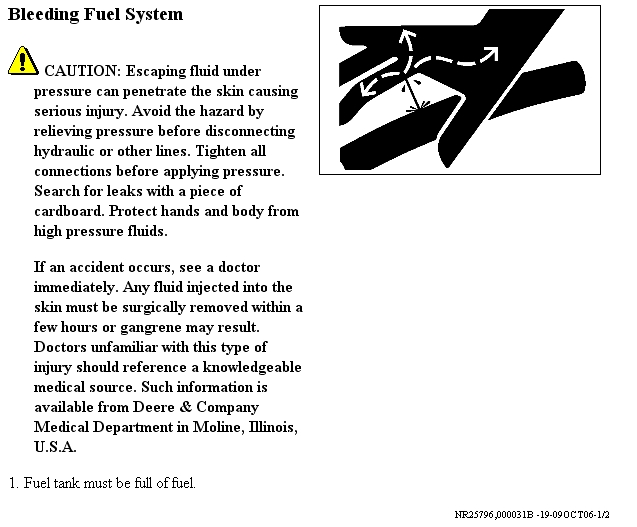 Bleeding Fuel System

CAUTION: Escaping fluid under pressure can penetrate the skin causing serious injury. Avoid the hazard by relieving pressure before disconnecting hydraulic or other lines. Tighten all connections before applying pressure. Search for leaks with a piece of cardboard. Protect hands and body from high pressure fluids.

If an accident occurs, see a doctor immediately. Any fluid injected into the skin must be surgically removed within a few hours or gangrene may result. Doctors unfamiliar with this type of injury should reference a knowledgeable medical source. Such information is available from Deere & Company Medical Department in Moline, Illinois, U.S.A.

1. Fuel tank must be full of fuel.

NR25796,000031B -19-09OCT06-1/2